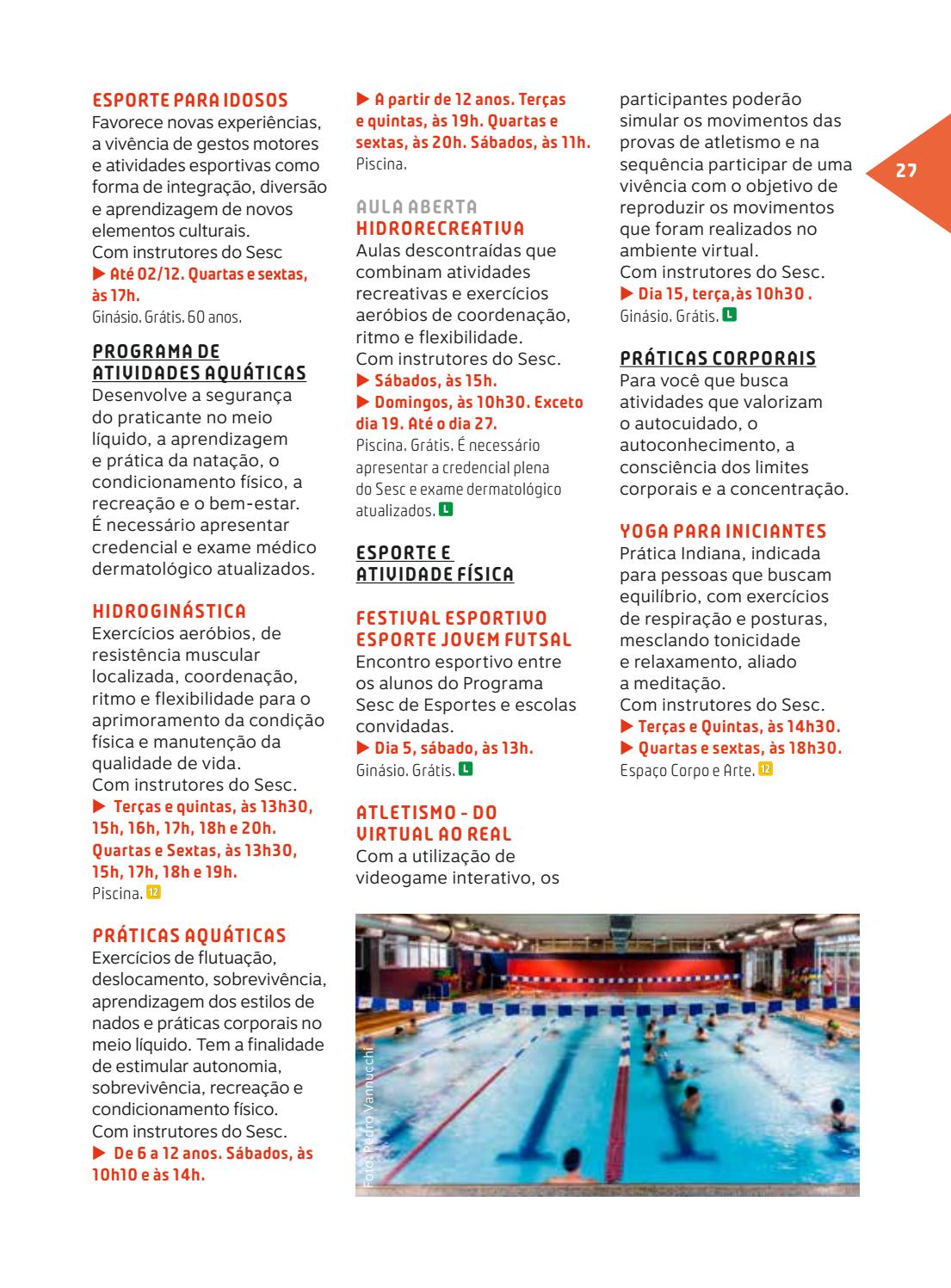 ESPORTE PARA IDOSOS
Favorece novas experiências, a vivência de gestos motores e atividades esportivas como forma de integração, diversão e aprendizagem de novos elementos culturais.
Com instrutores do Sesc
▶ Até 02/12. Quartas e sextas, às 17h.
Ginásio. Grátis. 60 anos.

PROGRAMA DE ATIVIDADES AQUÁTICAS
Desenvolve a segurança do praticante no meio líquido, a aprendizagem e prática da natação, o condicionamento físico, a recreação e o bem-estar.
É necessário apresentar credencial e exame médico dermatológico atualizados.

HIDROGINÁSTICA
Exercícios aeróbios, de resistência muscular localizada, coordenação, ritmo e flexibilidade para o aprimoramento da condição física e manutenção da qualidade de vida.
Com instrutores do Sesc.
▶ Terças e quintas, às 13h30, 15h, 16h, 17h, 18h e 20h. Quartas e Sextas, às 13h30, 15h, 17h, 18h e 19h.
Piscina. 12

PRÁTICAS AQUÁTICAS
Exercícios de flutuação, deslocamento, sobrevivência, aprendizagem dos estilos de nados e práticas corporais no meio líquido. Tem a finalidade de estimular autonomia, sobrevivência, recreação e condicionamento físico.
Com instrutores do Sesc.
▶ De 6 a 12 anos. Sábados, às 10h10 e às 14h.
▶ A partir de 12 anos. Terças e quintas, às 19h. Quartas e sextas, às 20h. Sábados, às 11h.
Piscina.

AULA ABERTA
HIDRORECREATIVA
Aulas descontraídas que combinam atividades recreativas e exercícios aeróbios de coordenação, ritmo e flexibilidade.
Com instrutores do Sesc.
▶ Sábados, às 15h.
▶ Domingos, às 10h30. Exceto dia 19. Até o dia 27.
Piscina. Grátis. É necessário apresentar a credencial plena do Sesc e exame dermatológico atualizados. L

ESPORTE E ATIVIDADE FÍSICA

FESTIVAL ESPORTIVO ESPORTE JOVEM FUTSAL
Encontro esportivo entre os alunos do Programa Sesc de Esportes e escolas convidadas.
▶ Dia 5, sábado, às 13h.
Ginásio. Grátis. L

ATLETISMO - DO VIRTUAL AO REAL
Com a utilização de videogame interativo, os participantes poderão simular os movimentos das provas de atletismo e na sequência participar de uma vivência com o objetivo de reproduzir os movimentos que foram realizados no ambiente virtual.
Com instrutores do Sesc.
▶ Dia 15, terça,às 10h30 .
Ginásio. Grátis. L

PRÁTICAS CORPORAIS
Para você que busca atividades que valorizam o autocuidado, o autoconhecimento, a consciência dos limites corporais e a concentração.

YOGA PARA INICIANTES
Prática Indiana, indicada para pessoas que buscam equilíbrio, com exercícios de respiração e posturas, mesclando tonicidade e relaxamento, aliado a meditação.
Com instrutores do Sesc.
▶ Terças e Quintas, às 14h30.
▶ Quartas e sextas, às 18h30.
Espaço Corpo e Arte. 12

27

Foto: Pedro Vannucchi